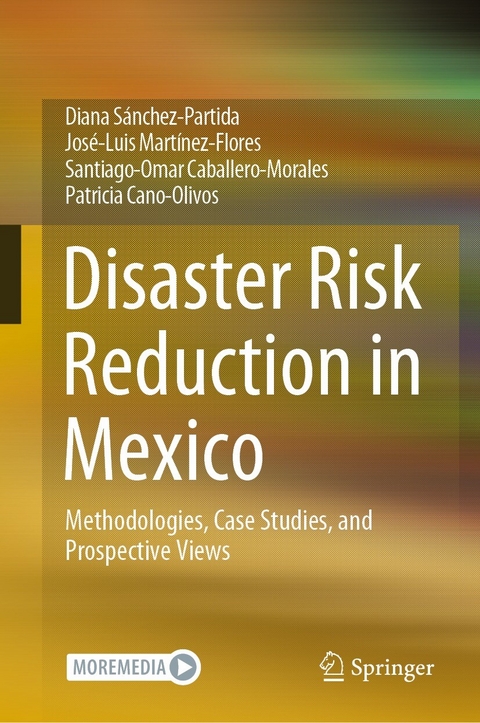 Diana Sánchez-Partida
José-Luis Martínez-Flores
Santiago-Omar Caballero-Morales
Patricia Cano-Olivos

Disaster Risk Reduction in Mexico

Methodologies, Case Studies, and Prospective Views

MOREMEDIA

Springer